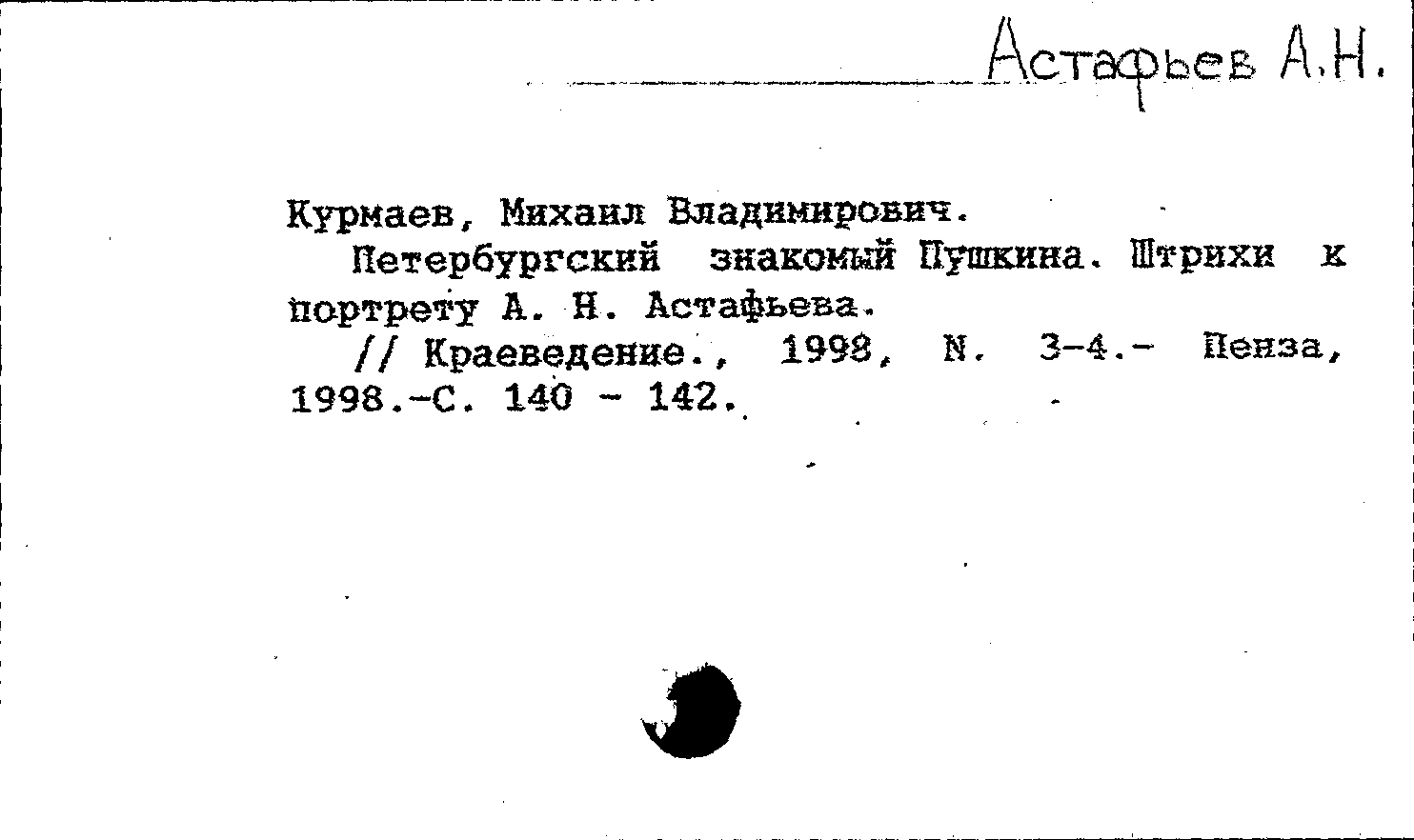 Астафьев А.Н.

Курмаев, Михаил Владимирович.

Петербургский знакомый Пушкина. Штрихи к портрету А. Н. Астафьева.

// Краеведение., 1998, N. 3-4.- Пенза, 1998.-С. 140 - 142.